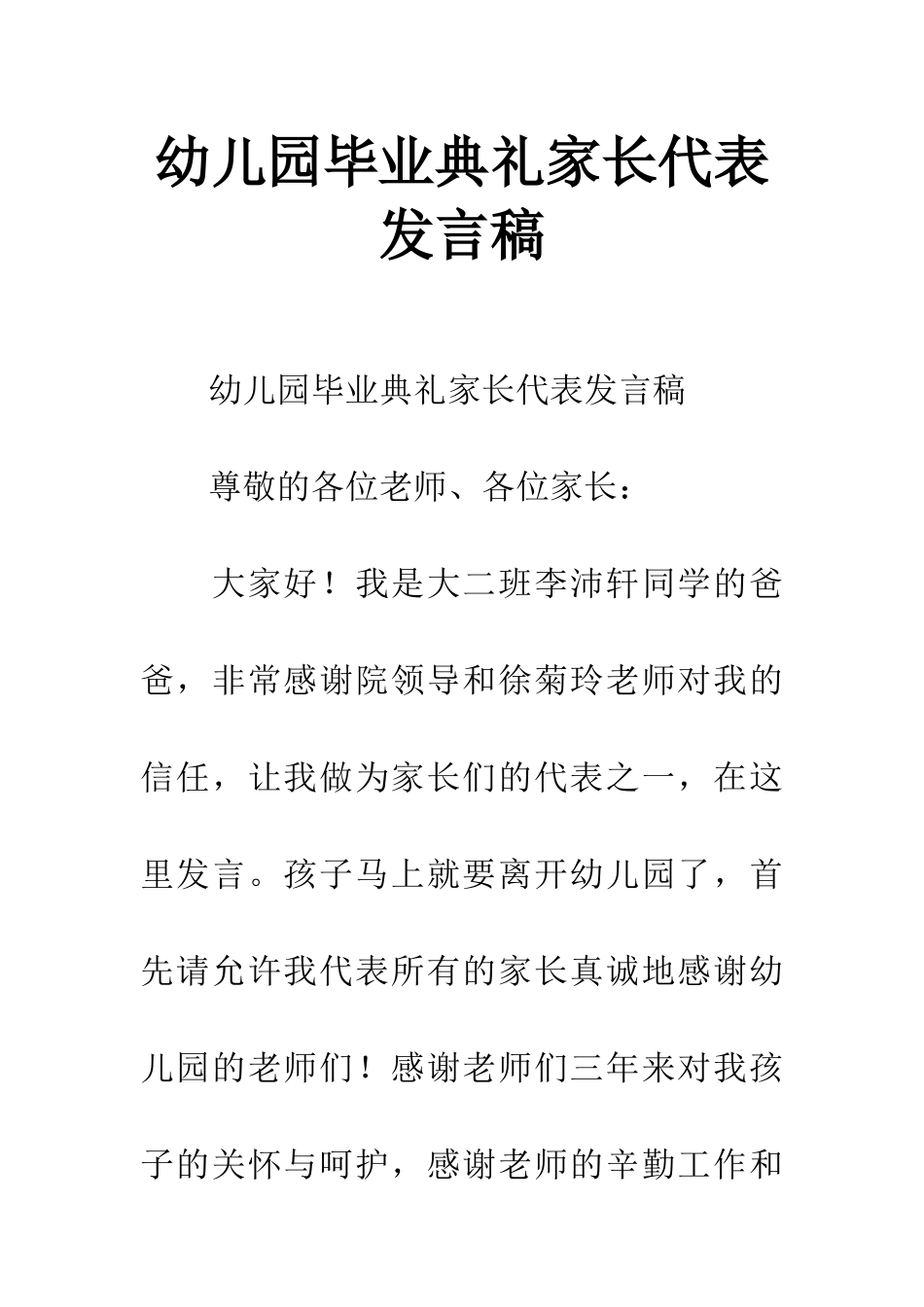 幼儿园毕业典礼家长代表发言稿

幼儿园毕业典礼家长代表发言稿

尊敬的各位老师、各位家长：

大家好！我是大二班李沛轩同学的爸爸，非常感谢院领导和徐菊玲老师对我的信任，让我做为家长们的代表之一，在这里发言。孩子马上就要离开幼儿园了，首先请允许我代表所有的家长真诚地感谢幼儿园的老师们！感谢老师们三年来对我孩子的关怀与呵护，感谢老师的辛勤工作和